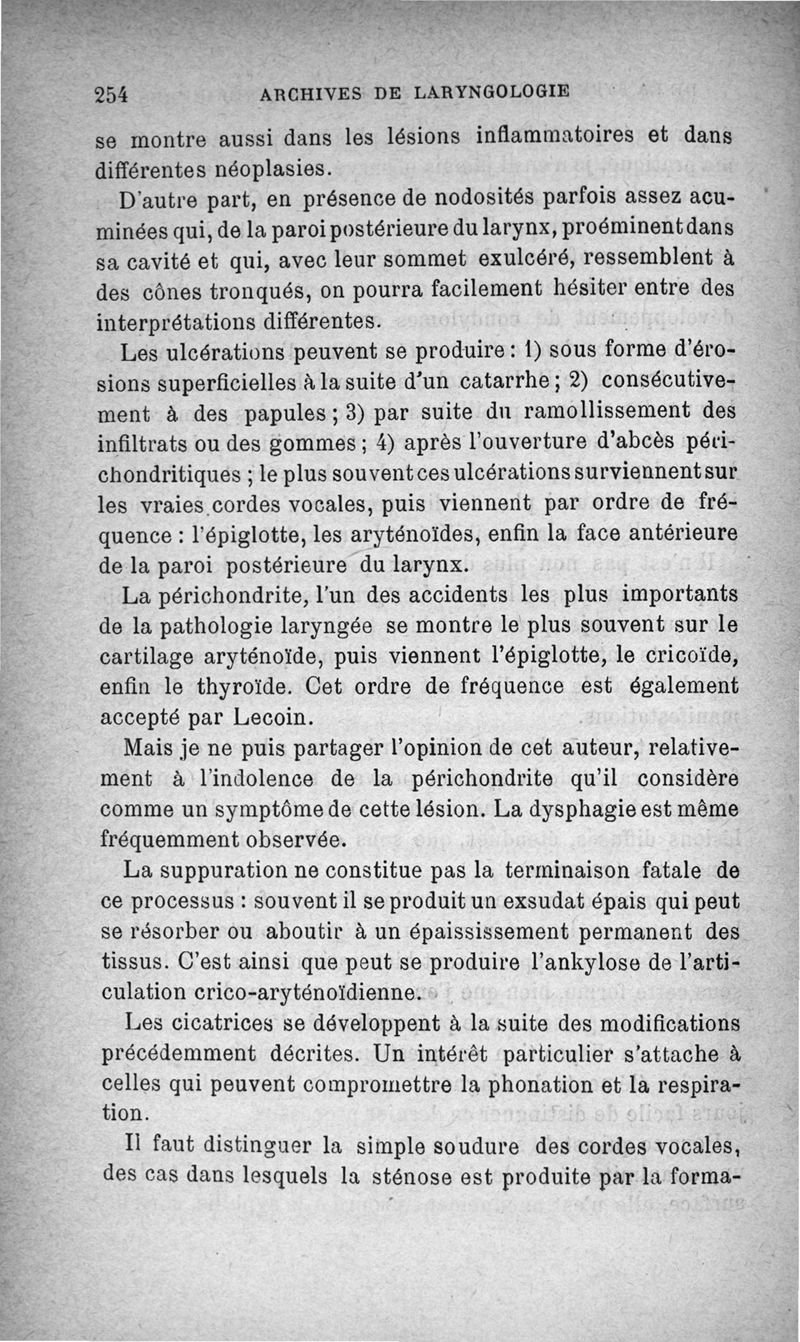 254 ARCHIVES DE LARYNGOLOGIE

se montre aussi dans les lésions inflammatoires et dans différentes néoplasies.

D'autre part, en présence de nodosités parfois assez acuminées qui, de la paroi postérieure du larynx, proéminent dans sa cavité et qui, avec leur sommet exulcéré, ressemblent à des cônes tronqués, on pourra facilement hésiter entre des interprétations différentes.

Les ulcérations peuvent se produire : 1) sous forme d'érosions superficielles à la suite d'un catarrhe ; 2) consécutivement à des papules ; 3) par suite du ramollissement des infiltrats ou des gommes ; 4) après l'ouverture d'abcès périchondritiques ; le plus souvent ces ulcérations surviennent sur les vraies cordes vocales, puis viennent par ordre de fréquence : l'épiglotte, les aryténoïdes, enfin la face antérieure de la paroi postérieure du larynx.

La périchondrite, l'un des accidents les plus importants de la pathologie laryngée se montre le plus souvent sur le cartilage aryténoïde, puis viennent l'épiglotte, le cricoïde, enfin le thyroïde. Cet ordre de fréquence est également accepté par Lecoin.

Mais je ne puis partager l'opinion de cet auteur, relativement à l'indolence de la périchondrite qu'il considère comme un symptôme de cette lésion. La dysphagie est même fréquemment observée.

La suppuration ne constitue pas la terminaison fatale de ce processus : souvent il se produit un exsudat épais qui peut se résorber ou aboutir à un épaississement permanent des tissus. C'est ainsi que peut se produire l'ankylose de l'articulation crico-aryténoïdienne.

Les cicatrices se développent à la suite des modifications précédemment décrites. Un intérêt particulier s'attache à celles qui peuvent compromettre la phonation et la respiration.

Il faut distinguer la simple soudure des cordes vocales, des cas dans lesquels la sténose est produite par la forma-